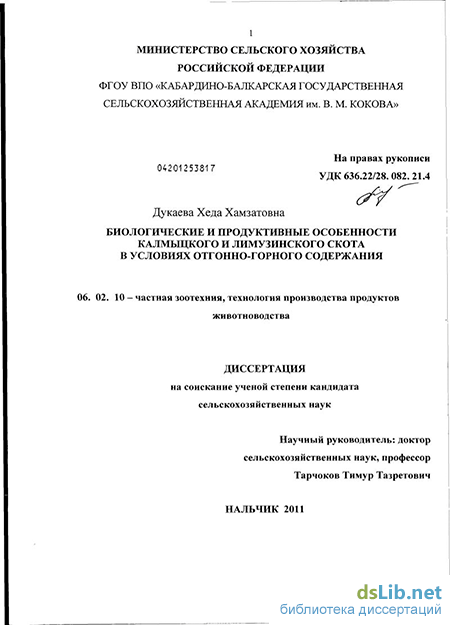 1

МИНИСТЕРСТВО СЕЛЬСКОГО ХОЗЯЙСТВА
РОССИЙСКОЙ ФЕДЕРАЦИИ
ФГОУ ВПО «КАБАРДИНО-БАЛКАРСКАЯ ГОСУДАРСТВЕННАЯ СЕЛЬСКОХОЗЯЙСТВЕННАЯ АКАДЕМИЯ им. В. М. КОКОВА»

04201253817

На правах рукописи
УДК 636.22/28. 082. 21.4

Дукаева Хеда Хамзатовна

БИОЛОГИЧЕСКИЕ И ПРОДУКТИВНЫЕ ОСОБЕННОСТИ КАЛМЫЦКОГО И ЛИМУЗИНСКОГО СКОТА В УСЛОВИЯХ ОТГОННО-ГОРНОГО СОДЕРЖАНИЯ

06. 02. 10 – частная зоотехния, технология производства продуктов животноводства

ДИССЕРТАЦИЯ
на соискание ученой степени кандидата сельскохозяйственных наук

Научный руководитель: доктор сельскохозяйственных наук, профессор
Тарчоков Тимур Тазретович

НАЛЬЧИК 2011

dsLib.net
библиотека диссертаций